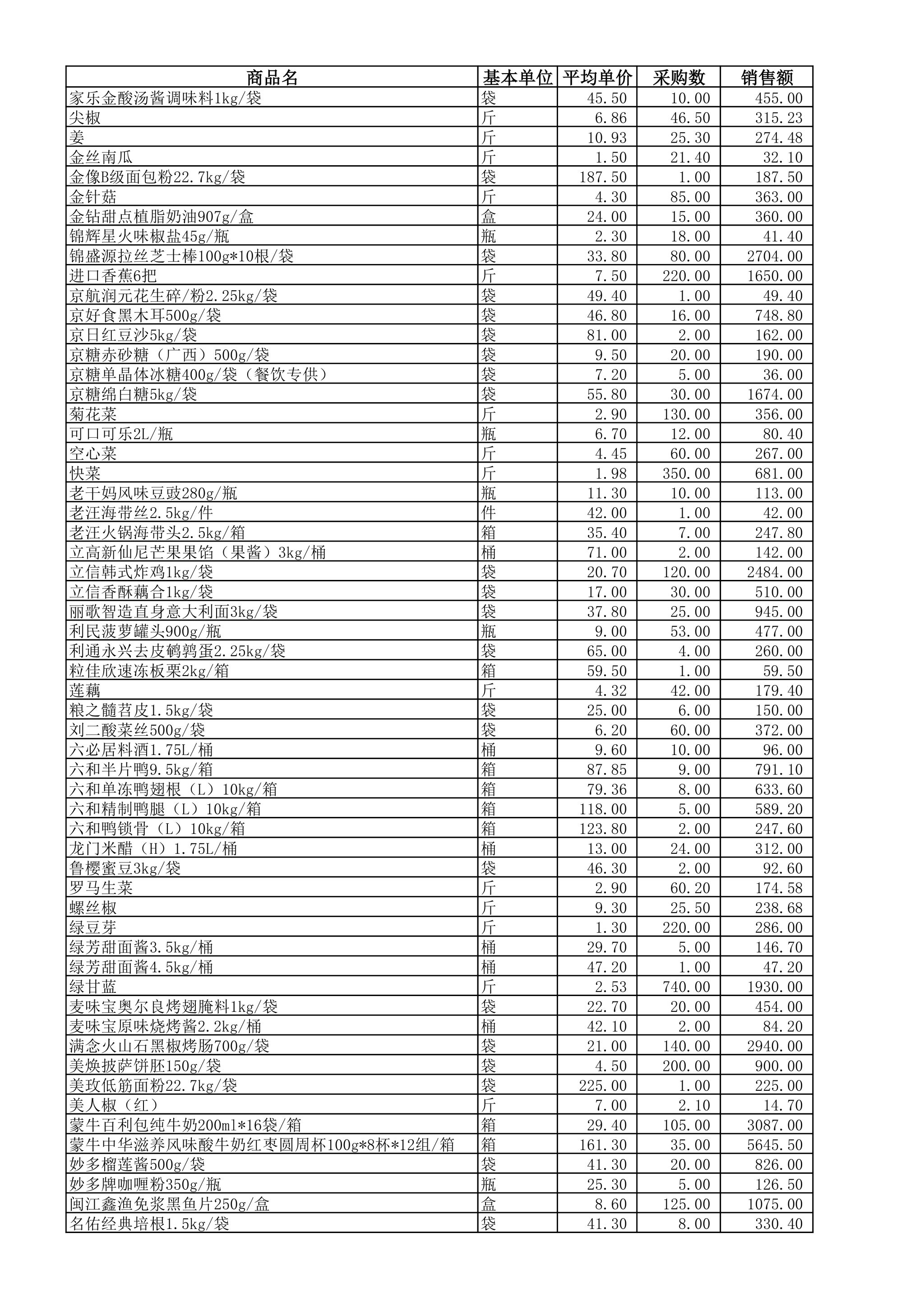 | 商品名 | 基本单位 | 平均单价 | 采购数 | 销售额 |
|---|---|---|---|---|
| 家乐金酸汤酱调味料1kg/袋 | 袋 | 45.50 | 10.00 | 455.00 |
| 尖椒 | 斤 | 6.86 | 46.50 | 315.23 |
| 姜 | 斤 | 10.93 | 25.30 | 274.48 |
| 金丝南瓜 | 斤 | 1.50 | 21.40 | 32.10 |
| 金像B级面包粉22.7kg/袋 | 袋 | 187.50 | 1.00 | 187.50 |
| 金针菇 | 斤 | 4.30 | 85.00 | 363.00 |
| 金钻甜点植脂奶油907g/盒 | 盒 | 24.00 | 15.00 | 360.00 |
| 锦辉星火味椒盐45g/瓶 | 瓶 | 2.30 | 18.00 | 41.40 |
| 锦盛源拉丝芝士棒100g*10根/袋 | 袋 | 33.80 | 80.00 | 2704.00 |
| 进口香蕉6把 | 斤 | 7.50 | 220.00 | 1650.00 |
| 京航润元花生碎/粉2.25kg/袋 | 袋 | 49.40 | 1.00 | 49.40 |
| 京好食黑木耳500g/袋 | 袋 | 46.80 | 16.00 | 748.80 |
| 京日红豆沙5kg/袋 | 袋 | 81.00 | 2.00 | 162.00 |
| 京糖赤砂糖（广西）500g/袋 | 袋 | 9.50 | 20.00 | 190.00 |
| 京糖单晶体冰糖400g/袋（餐饮专供） | 袋 | 7.20 | 5.00 | 36.00 |
| 京糖绵白糖5kg/袋 | 袋 | 55.80 | 30.00 | 1674.00 |
| 菊花菜 | 斤 | 2.90 | 130.00 | 356.00 |
| 可口可乐2L/瓶 | 瓶 | 6.70 | 12.00 | 80.40 |
| 空心菜 | 斤 | 4.45 | 60.00 | 267.00 |
| 快菜 | 斤 | 1.98 | 350.00 | 681.00 |
| 老干妈风味豆豉280g/瓶 | 瓶 | 11.30 | 10.00 | 113.00 |
| 老汪海带丝2.5kg/件 | 件 | 42.00 | 1.00 | 42.00 |
| 老汪火锅海带头2.5kg/箱 | 箱 | 35.40 | 7.00 | 247.80 |
| 立高新仙尼芒果果馅（果酱）3kg/桶 | 桶 | 71.00 | 2.00 | 142.00 |
| 立信韩式炸鸡1kg/袋 | 袋 | 20.70 | 120.00 | 2484.00 |
| 立信香酥藕合1kg/袋 | 袋 | 17.00 | 30.00 | 510.00 |
| 丽歌智造直身意大利面3kg/袋 | 袋 | 37.80 | 25.00 | 945.00 |
| 利民菠萝罐头900g/瓶 | 瓶 | 9.00 | 53.00 | 477.00 |
| 利通永兴去皮鹌鹑蛋2.25kg/袋 | 袋 | 65.00 | 4.00 | 260.00 |
| 粒佳欣速冻板栗2kg/箱 | 箱 | 59.50 | 1.00 | 59.50 |
| 莲藕 | 斤 | 4.32 | 42.00 | 179.40 |
| 粮之髓苕皮1.5kg/袋 | 袋 | 25.00 | 6.00 | 150.00 |
| 刘二酸菜丝500g/袋 | 袋 | 6.20 | 60.00 | 372.00 |
| 六必居料酒1.75L/桶 | 桶 | 9.60 | 10.00 | 96.00 |
| 六和半片鸭9.5kg/箱 | 箱 | 87.85 | 9.00 | 791.10 |
| 六和单冻鸭翅根（L）10kg/箱 | 箱 | 79.36 | 8.00 | 633.60 |
| 六和精制鸭腿（L）10kg/箱 | 箱 | 118.00 | 5.00 | 589.20 |
| 六和鸭锁骨（L）10kg/箱 | 箱 | 123.80 | 2.00 | 247.60 |
| 龙门米醋（H）1.75L/桶 | 桶 | 13.00 | 24.00 | 312.00 |
| 鲁樱蜜豆3kg/袋 | 袋 | 46.30 | 2.00 | 92.60 |
| 罗马生菜 | 斤 | 2.90 | 60.20 | 174.58 |
| 螺丝椒 | 斤 | 9.30 | 25.50 | 238.68 |
| 绿豆芽 | 斤 | 1.30 | 220.00 | 286.00 |
| 绿芳甜面酱3.5kg/桶 | 桶 | 29.70 | 5.00 | 146.70 |
| 绿芳甜面酱4.5kg/桶 | 桶 | 47.20 | 1.00 | 47.20 |
| 绿甘蓝 | 斤 | 2.53 | 740.00 | 1930.00 |
| 麦味宝奥尔良烤翅腌料1kg/袋 | 袋 | 22.70 | 20.00 | 454.00 |
| 麦味宝原味烧烤酱2.2kg/桶 | 桶 | 42.10 | 2.00 | 84.20 |
| 满念火山石黑椒烤肠700g/袋 | 袋 | 21.00 | 140.00 | 2940.00 |
| 美焕披萨饼胚150g/袋 | 袋 | 4.50 | 200.00 | 900.00 |
| 美玫低筋面粉22.7kg/袋 | 袋 | 225.00 | 1.00 | 225.00 |
| 美人椒（红） | 斤 | 7.00 | 2.10 | 14.70 |
| 蒙牛百利包纯牛奶200ml*16袋/箱 | 箱 | 29.40 | 105.00 | 3087.00 |
| 蒙牛中华滋养风味酸牛奶红枣圆周杯100g*8杯*12组/箱 | 箱 | 161.30 | 35.00 | 5645.50 |
| 妙多榴莲酱500g/袋 | 袋 | 41.30 | 20.00 | 826.00 |
| 妙多牌咖喱粉350g/瓶 | 瓶 | 25.30 | 5.00 | 126.50 |
| 闽江鑫渔免浆黑鱼片250g/盒 | 盒 | 8.60 | 125.00 | 1075.00 |
| 名佑经典培根1.5kg/袋 | 袋 | 41.30 | 8.00 | 330.40 |